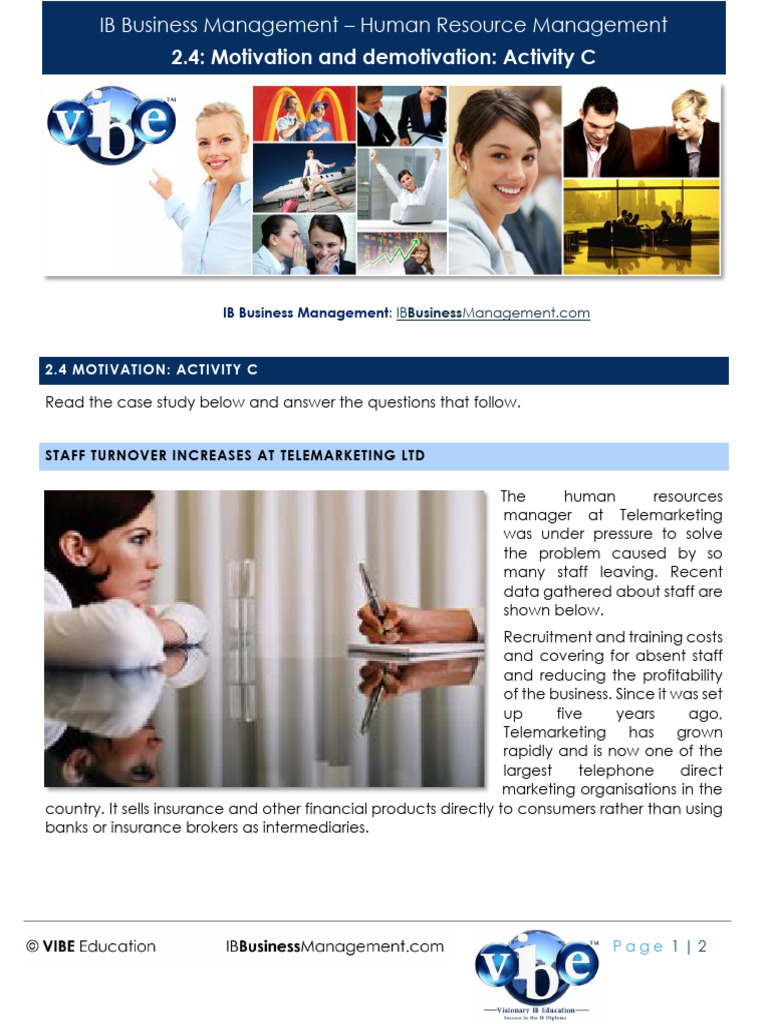 IB Business Management – Human Resource Management
2.4: Motivation and demotivation: Activity C

vibe™

IB Business Management: IBBusinessManagement.com

2.4 MOTIVATION: ACTIVITY C

Read the case study below and answer the questions that follow.

STAFF TURNOVER INCREASES AT TELEMARKETING LTD

The human resources manager at Telemarketing was under pressure to solve the problem caused by so many staff leaving. Recent data gathered about staff are shown below.

Recruitment and training costs and covering for absent staff and reducing the profitability of the business. Since it was set up five years ago, Telemarketing has grown rapidly and is now one of the largest telephone direct marketing organisations in the country. It sells insurance and other financial products directly to consumers rather than using banks or insurance brokers as intermediaries.

© VIBE Education IBBusinessManagement.com vibe™ Visionary IB Education Success in the IB Diploma Page 1 | 2